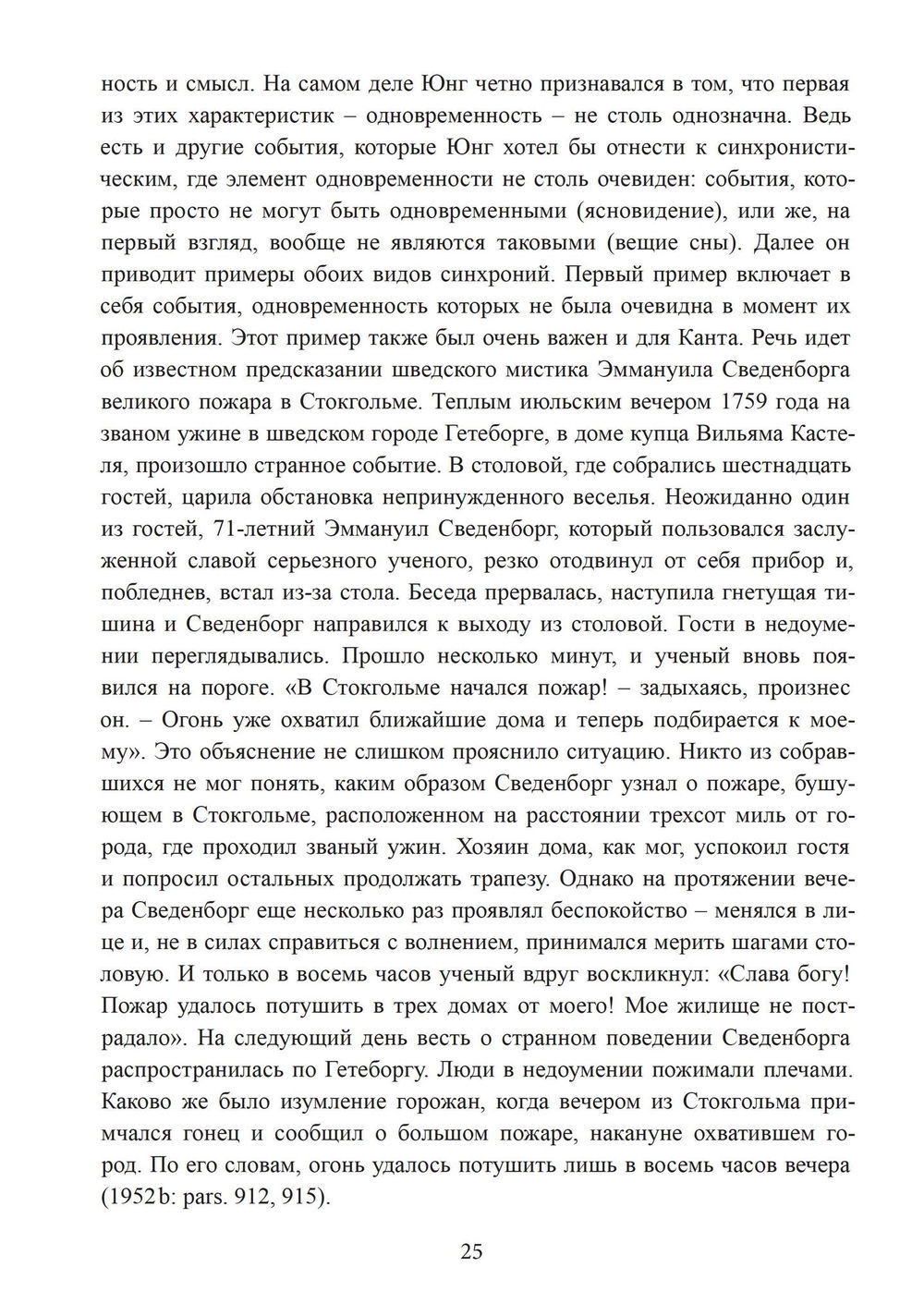 ность и смысл. На самом деле Юнг четно признавался в том, что первая из этих характеристик – одновременность – не столь однозначна. Ведь есть и другие события, которые Юнг хотел бы отнести к синхронистическим, где элемент одновременности не столь очевиден: события, которые просто не могут быть одновременными (ясновидение), или же, на первый взгляд, вообще не являются таковыми (вещие сны). Далее он приводит примеры обоих видов синхроний. Первый пример включает в себя события, одновременность которых не была очевидна в момент их проявления. Этот пример также был очень важен и для Канта. Речь идет об известном предсказании шведского мистика Эммануила Сведенборга великого пожара в Стокгольме. Теплым июльским вечером 1759 года на званом ужине в шведском городе Гетеборге, в доме купца Вильяма Кастеля, произошло странное событие. В столовой, где собрались шестнадцать гостей, царила обстановка непринужденного веселья. Неожиданно один из гостей, 71-летний Эммануил Сведенборг, который пользовался заслуженной славой серьезного ученого, резко отодвинул от себя прибор и, побледнев, встал из-за стола. Беседа прервалась, наступила гнетущая тишина и Сведенборг направился к выходу из столовой. Гости в недоумении переглядывались. Прошло несколько минут, и ученый вновь появился на пороге. «В Стокгольме начался пожар! – задыхаясь, произнес он. – Огонь уже охватил ближайшие дома и теперь подбирается к моему». Это объяснение не слишком прояснило ситуацию. Никто из собравшихся не мог понять, каким образом Сведенборг узнал о пожаре, бушующем в Стокгольме, расположенном на расстоянии трехсот миль от города, где проходил званый ужин. Хозяин дома, как мог, успокоил гостя и попросил остальных продолжать трапезу. Однако на протяжении вечера Сведенборг еще несколько раз проявлял беспокойство – менялся в лице и, не в силах справиться с волнением, принимался мерить шагами столовую. И только в восемь часов ученый вдруг воскликнул: «Слава богу! Пожар удалось потушить в трех домах от моего! Мое жилище не пострадало». На следующий день весть о странном поведении Сведенборга распространилась по Гетеборгу. Люди в недоумении пожимали плечами. Каково же было изумление горожан, когда вечером из Стокгольма примчался гонец и сообщил о большом пожаре, накануне охватившем город. По его словам, огонь удалось потушить лишь в восемь часов вечера (1952b: pars. 912, 915).

25